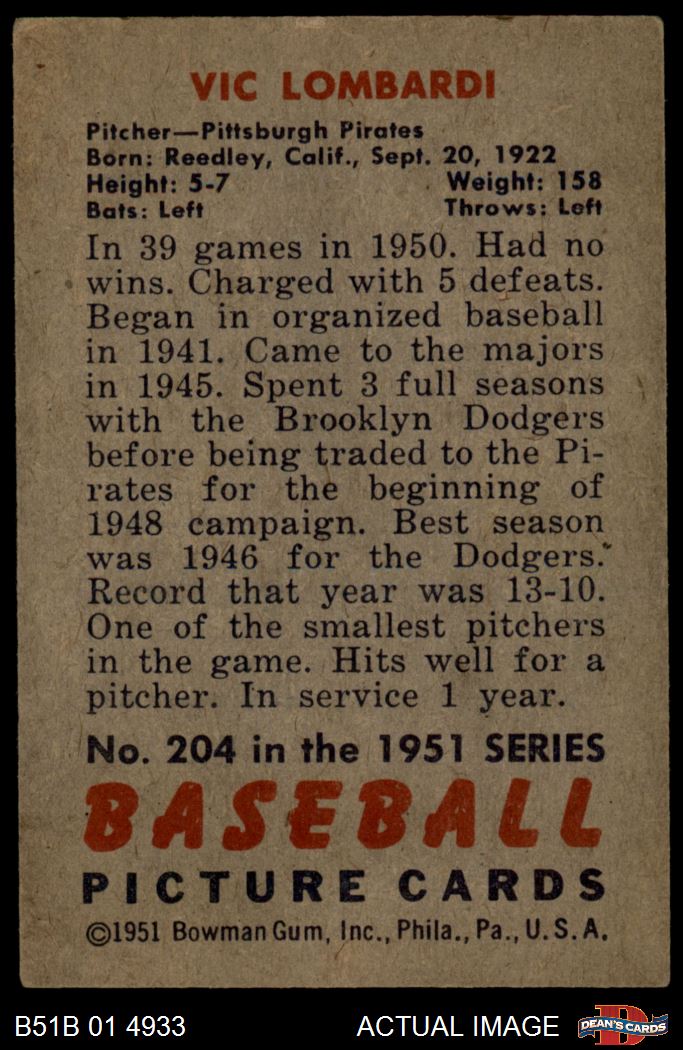 VIC LOMBARDI

Pitcher—Pittsburgh Pirates
Born: Reedley, Calif., Sept. 20, 1922
Height: 5-7 Weight: 158
Bats: Left Throws: Left

In 39 games in 1950. Had no wins. Charged with 5 defeats. Began in organized baseball in 1941. Came to the majors in 1945. Spent 3 full seasons with the Brooklyn Dodgers before being traded to the Pirates for the beginning of 1948 campaign. Best season was 1946 for the Dodgers. Record that year was 13-10. One of the smallest pitchers in the game. Hits well for a pitcher. In service 1 year.

No. 204 in the 1951 SERIES
BASEBALL
PICTURE CARDS
©1951 Bowman Gum, Inc., Phila., Pa., U.S.A.

B51B 01 4933 ACTUAL IMAGE DEAN'S CARDS